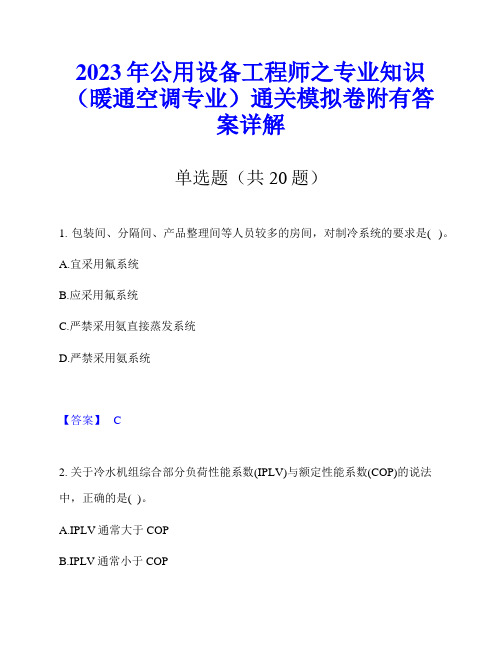 2023年公用设备工程师之专业知识（暖通空调专业）通关模拟卷附有答案详解

单选题（共20题）

1. 包装间、分隔间、产品整理间等人员较多的房间，对制冷系统的要求是( )。

A.宜采用氟系统

B.应采用氟系统

C.严禁采用氨直接蒸发系统

D.严禁采用氨系统

【答案】 C

2. 关于冷水机组综合部分负荷性能系数(IPLV)与额定性能系数(COP)的说法中，正确的是( )。

A.IPLV通常大于COP

B.IPLV通常小于COP